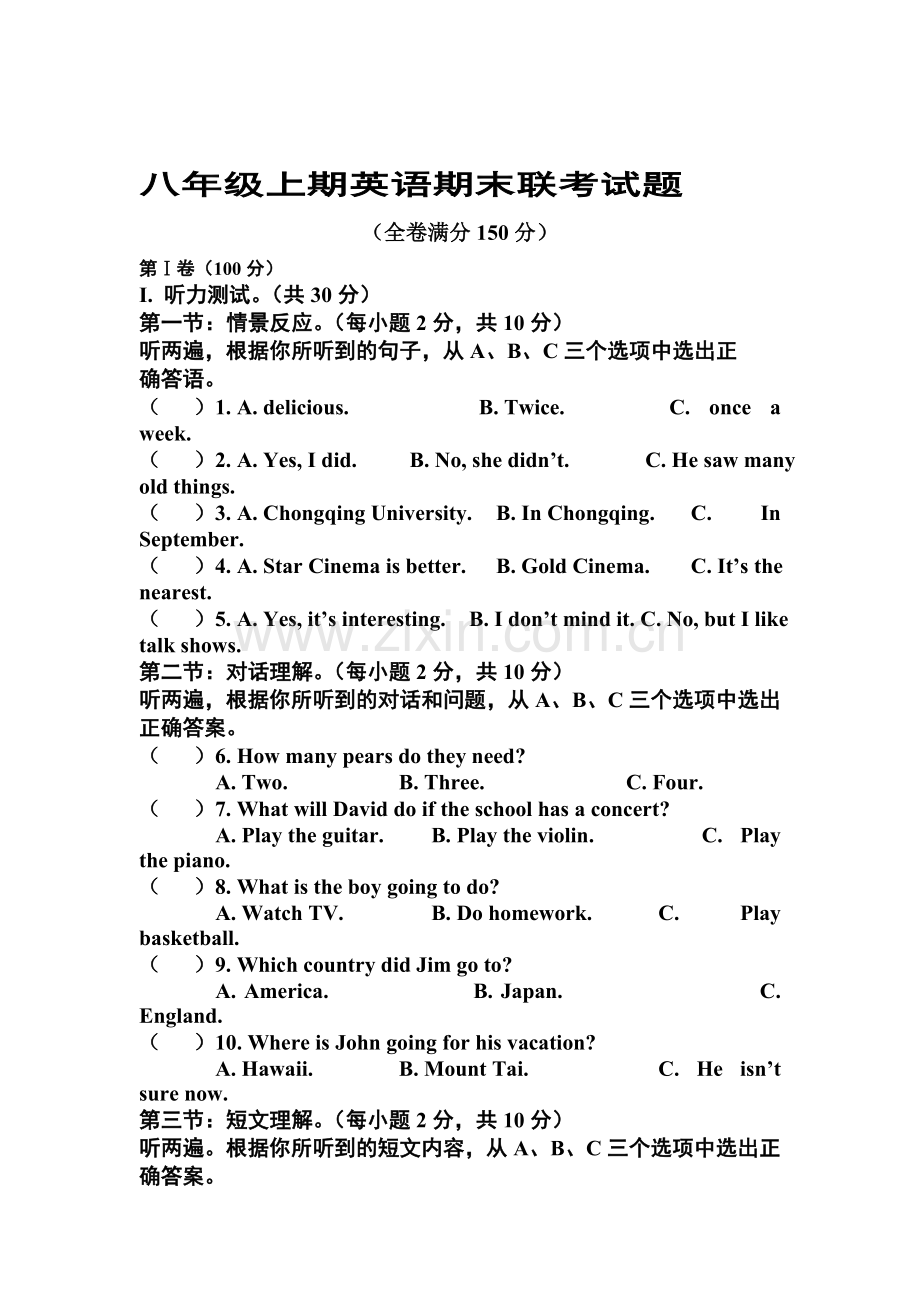 八年级上期英语期末联考试题

（全卷满分150分）

第Ⅰ卷（100分）
I. 听力测试。（共30分）
第一节：情景反应。（每小题2分，共10分）
听两遍，根据你所听到的句子，从A、B、C三个选项中选出正确答语。

（ ）1. A. delicious. B. Twice. C. once a week.
（ ）2. A. Yes, I did. B. No, she didn't. C. He saw many old things.
（ ）3. A. Chongqing University. B. In Chongqing. C. In September.
（ ）4. A. Star Cinema is better. B. Gold Cinema. C. It's the nearest.
（ ）5. A. Yes, it's interesting. B. I don't mind it. C. No, but I like talk shows.

第二节：对话理解。（每小题2分，共10分）
听两遍，根据你所听到的对话和问题，从A、B、C三个选项中选出正确答案。

（ ）6. How many pears do they need?
A. Two. B. Three. C. Four.
（ ）7. What will David do if the school has a concert?
A. Play the guitar. B. Play the violin. C. Play the piano.
（ ）8. What is the boy going to do?
A. Watch TV. B. Do homework. C. Play basketball.
（ ）9. Which country did Jim go to?
A. America. B. Japan. C. England.
（ ）10. Where is John going for his vacation?
A. Hawaii. B. Mount Tai. C. He isn't sure now.

第三节：短文理解。（每小题2分，共10分）
听两遍。根据你所听到的短文内容，从A、B、C三个选项中选出正确答案。

www.zixin.com.cn